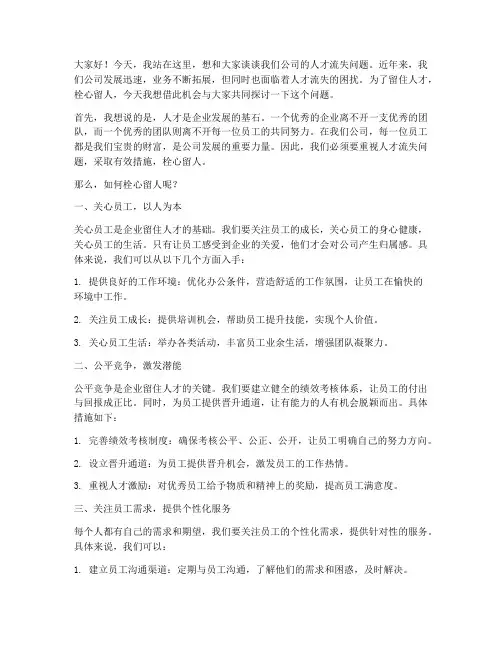 大家好！今天，我站在这里，想和大家谈谈我们公司的人才流失问题。近年来，我们公司发展迅速，业务不断拓展，但同时也面临着人才流失的困扰。为了留住人才，栓心留人，今天我想借此机会与大家共同探讨一下这个问题。

首先，我想说的是，人才是企业发展的基石。一个优秀的企业离不开一支优秀的团队，而一个优秀的团队则离不开每一位员工的共同努力。在我们公司，每一位员工都是我们宝贵的财富，是公司发展的重要力量。因此，我们必须要重视人才流失问题，采取有效措施，栓心留人。

那么，如何栓心留人呢？

一、关心员工，以人为本

关心员工是企业留住人才的基础。我们要关注员工的成长，关心员工的身心健康，关心员工的生活。只有让员工感受到企业的关爱，他们才会对公司产生归属感。具体来说，我们可以从以下几个方面入手：

1. 提供良好的工作环境：优化办公条件，营造舒适的工作氛围，让员工在愉快的环境中工作。

2. 关注员工成长：提供培训机会，帮助员工提升技能，实现个人价值。

3. 关心员工生活：举办各类活动，丰富员工业余生活，增强团队凝聚力。

二、公平竞争，激发潜能

公平竞争是企业留住人才的关键。我们要建立健全的绩效考核体系，让员工的付出与回报成正比。同时，为员工提供晋升通道，让有能力的人有机会脱颖而出。具体措施如下：

1. 完善绩效考核制度：确保考核公平、公正、公开，让员工明确自己的努力方向。

2. 设立晋升通道：为员工提供晋升机会，激发员工的工作热情。

3. 重视人才激励：对优秀员工给予物质和精神上的奖励，提高员工满意度。

三、关注员工需求，提供个性化服务

每个人都有自己的需求和期望，我们要关注员工的个性化需求，提供针对性的服务。具体来说，我们可以：

1. 建立员工沟通渠道：定期与员工沟通，了解他们的需求和困惑，及时解决。